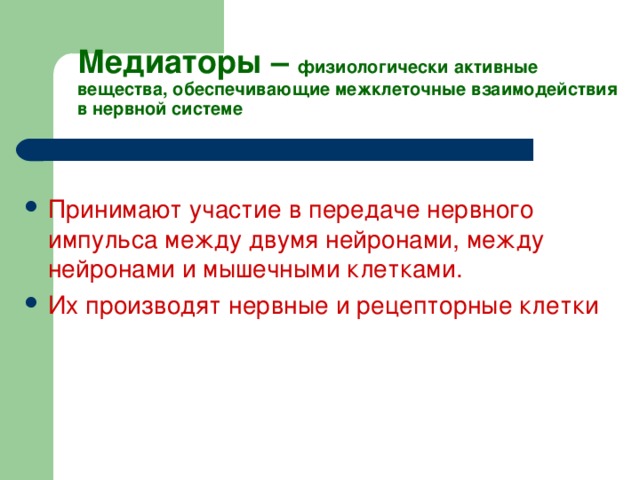 Медиаторы – физиологически активные вещества, обеспечивающие межклеточные взаимодействия в нервной системе

- Принимают участие в передаче нервного импульса между двумя нейронами, между нейронами и мышечными клетками.
- Их производят нервные и рецепторные клетки